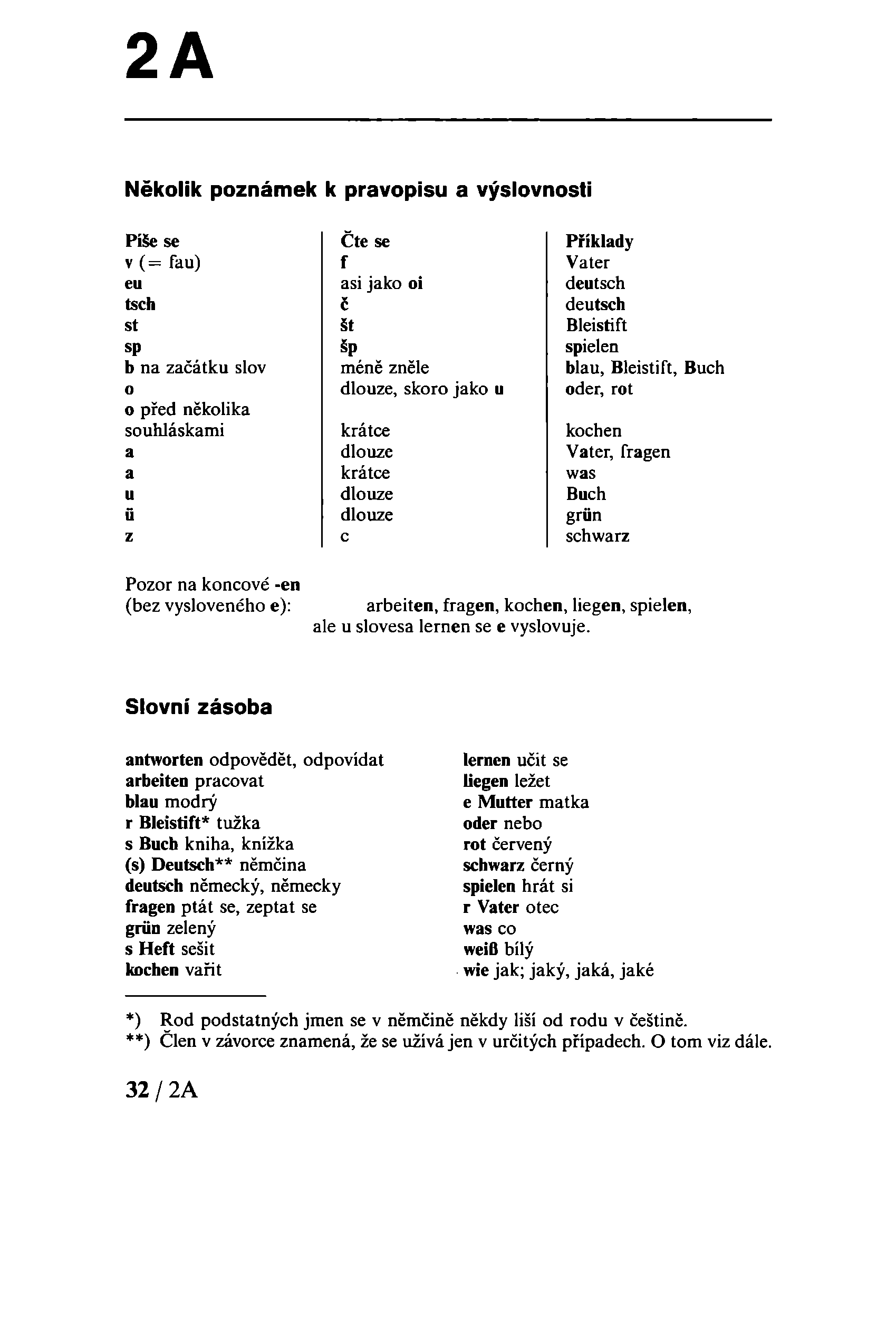 2A

Několik poznámek k pravopisu a výslovnosti

| Píše se | Čte se | Příklady |
|---|---|---|
| v (= fau) | f | Vater |
| eu | asi jako oi | deutsch |
| tsch | č | deutsch |
| st | št | Bleistift |
| sp | šp | spielen |
| b na začátku slov | méně zněle | blau, Bleistift, Buch |
| o | dlouze, skoro jako u | oder, rot |
| o před několika souhláskami | krátce | kochen |
| a | dlouze | Vater, fragen |
| a | krátce | was |
| u | dlouze | Buch |
| ü | dlouze | grün |
| z | c | schwarz |

Pozor na koncové -en
(bez vysloveného e): arbeiten, fragen, kochen, liegen, spielen, ale u slovesa lernen se e vyslovuje.

Slovní zásoba

antworten odpovědět, odpovídat
arbeiten pracovat
blau modrý
r Bleistift* tužka
s Buch kniha, knížka
(s) Deutsch** němčina
deutsch německý, německy
fragen ptát se, zeptat se
grün zelený
s Heft sešit
kochen vařit

lernen učit se
liegen ležet
e Mutter matka
oder nebo
rot červený
schwarz černý
spielen hrát si
r Vater otec
was co
weiß bílý
wie jak; jaký, jaká, jaké

*) Rod podstatných jmen se v němčině někdy liší od rodu v češtině.
**) Člen v závorce znamená, že se užívá jen v určitých případech. O tom viz dále.

32 / 2A